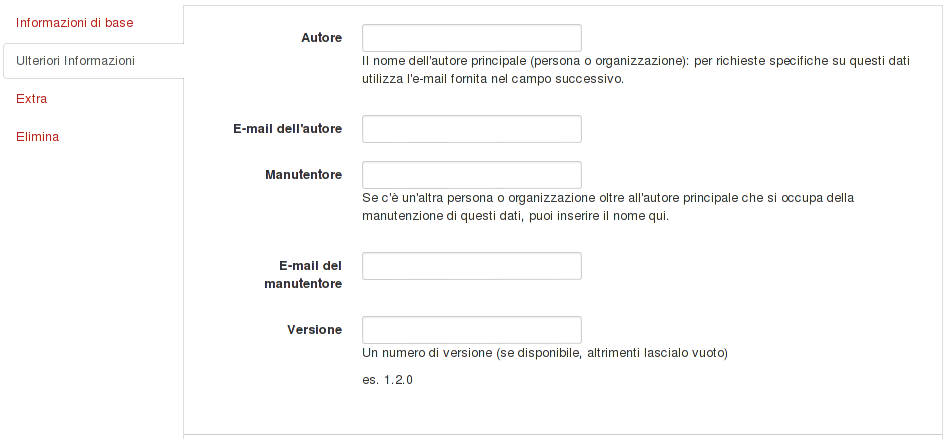 Informazioni di base
Ulteriori Informazioni
Extra
Elimina

Autore
Il nome dell'autore principale (persona o organizzazione): per richieste specifiche su questi dati utilizza l'e-mail fornita nel campo successivo.

E-mail dell'autore

Manutentore
Se c'è un'altra persona o organizzazione oltre all'autore principale che si occupa della manutenzione di questi dati, puoi inserire il nome qui.

E-mail del manutentore

Versione
Un numero di versione (se disponibile, altrimenti lascialo vuoto)
es. 1.2.0